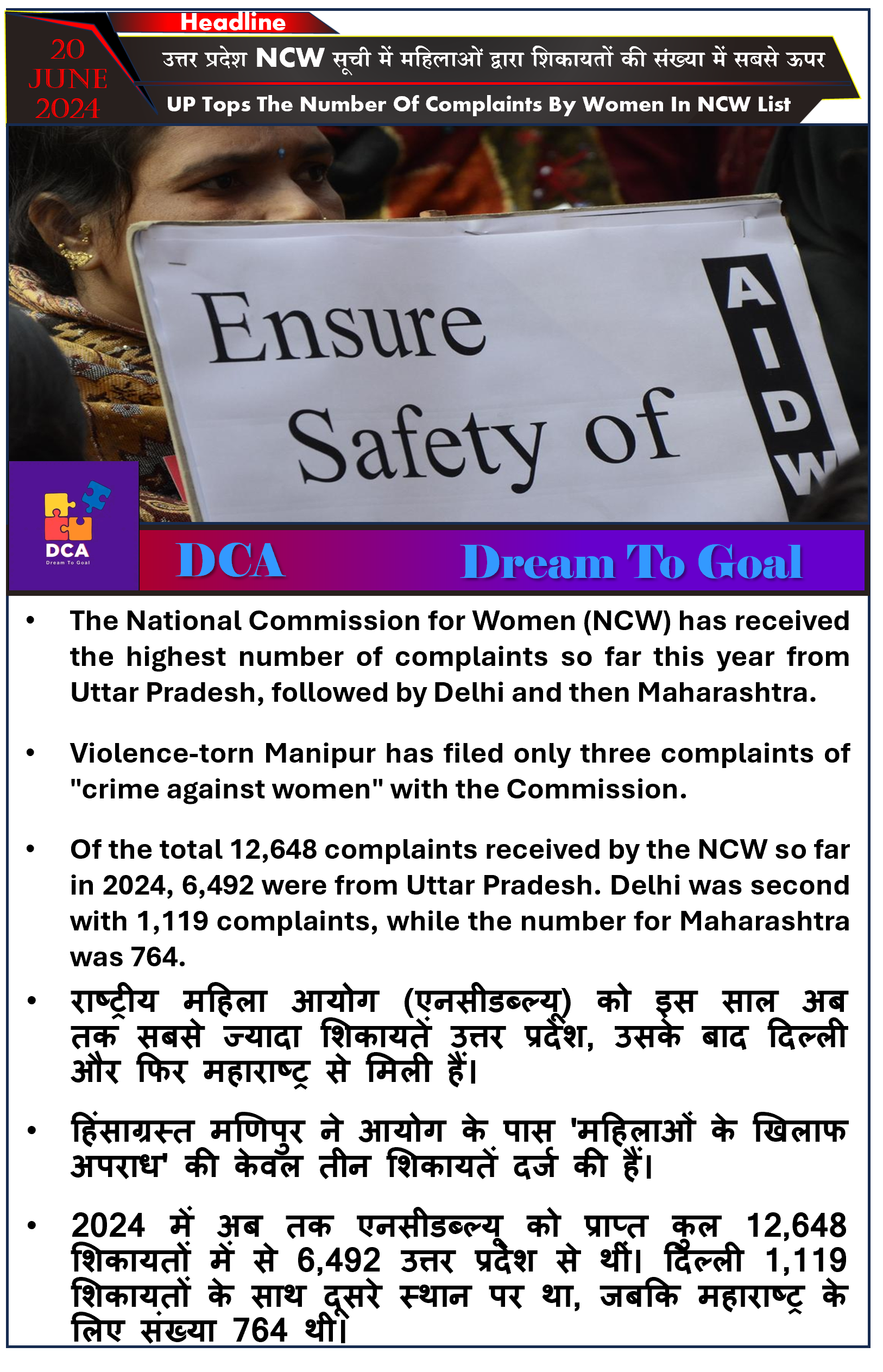 Headline

20 JUNE 2024

उत्तर प्रदेश NCW सूची में महिलाओं द्वारा शिकायतों की संख्या में सबसे ऊपर

UP Tops The Number Of Complaints By Women In NCW List

Ensure Safety of

AIDW

DCA
Dream To Goal

DCA Dream To Goal

• The National Commission for Women (NCW) has received the highest number of complaints so far this year from Uttar Pradesh, followed by Delhi and then Maharashtra.

• Violence-torn Manipur has filed only three complaints of "crime against women" with the Commission.

• Of the total 12,648 complaints received by the NCW so far in 2024, 6,492 were from Uttar Pradesh. Delhi was second with 1,119 complaints, while the number for Maharashtra was 764.

• राष्ट्रीय महिला आयोग (एनसीडब्ल्यू) को इस साल अब तक सबसे ज्यादा शिकायतें उत्तर प्रदेश, उसके बाद दिल्ली और फिर महाराष्ट्र से मिली हैं।

• हिंसाग्रस्त मणिपुर ने आयोग के पास 'महिलाओं के खिलाफ अपराध' की केवल तीन शिकायतें दर्ज की हैं।

• 2024 में अब तक एनसीडब्ल्यू को प्राप्त कुल 12,648 शिकायतों में से 6,492 उत्तर प्रदेश से थीं। दिल्ली 1,119 शिकायतों के साथ दूसरे स्थान पर था, जबकि महाराष्ट्र के लिए संख्या 764 थी।